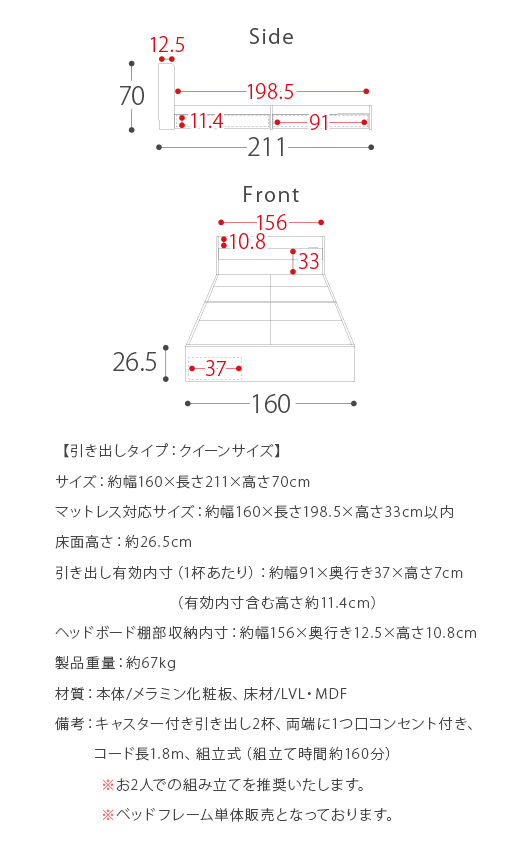 Side

12.5

70

198.5

11.4

91

211

Front

156

10.8

33

26.5

37

160

【引き出しタイプ：クイーンサイズ】

サイズ：約幅160×長さ211×高さ70cm

マットレス対応サイズ：約幅160×長さ198.5×高さ33cm以内

床面高さ：約26.5cm

引き出し有効内寸（1杯あたり）：約幅91×奥行き37×高さ7cm

（有効内寸含む高さ約11.4cm）

ヘッドボード棚部収納内寸：約幅156×奥行き12.5×高さ10.8cm

製品重量：約67kg

材質：本体/メラミン化粧板、床材/LVL・MDF

備考：キャスター付き引き出し2杯、両端に1つ口コンセント付き、コード長1.8m、組立式（組立て時間約160分）

※お2人での組み立てを推奨いたします。

※ベッドフレーム単体販売となっております。